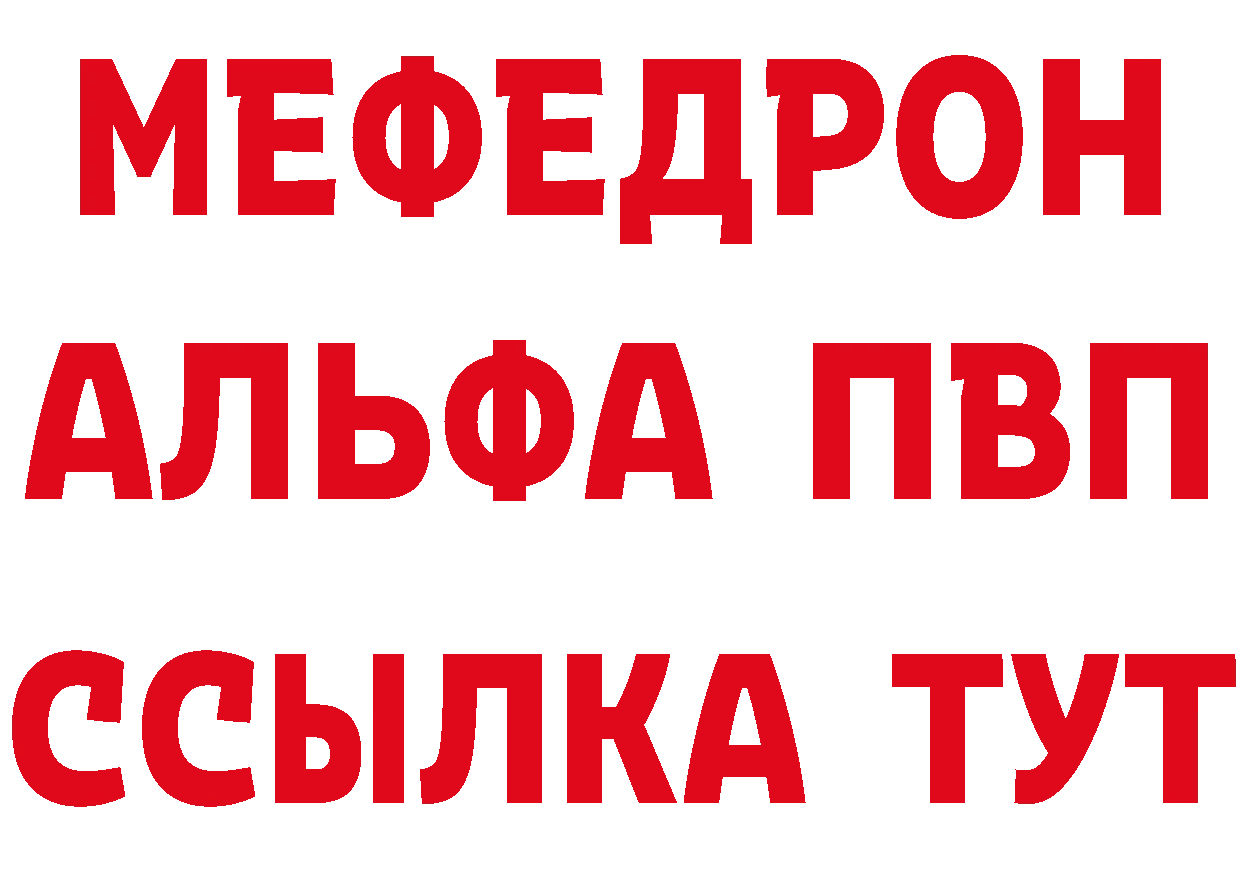 МЕФЕДРОН
АЛЬФА ПВП
ССЫЛКА ТУТ